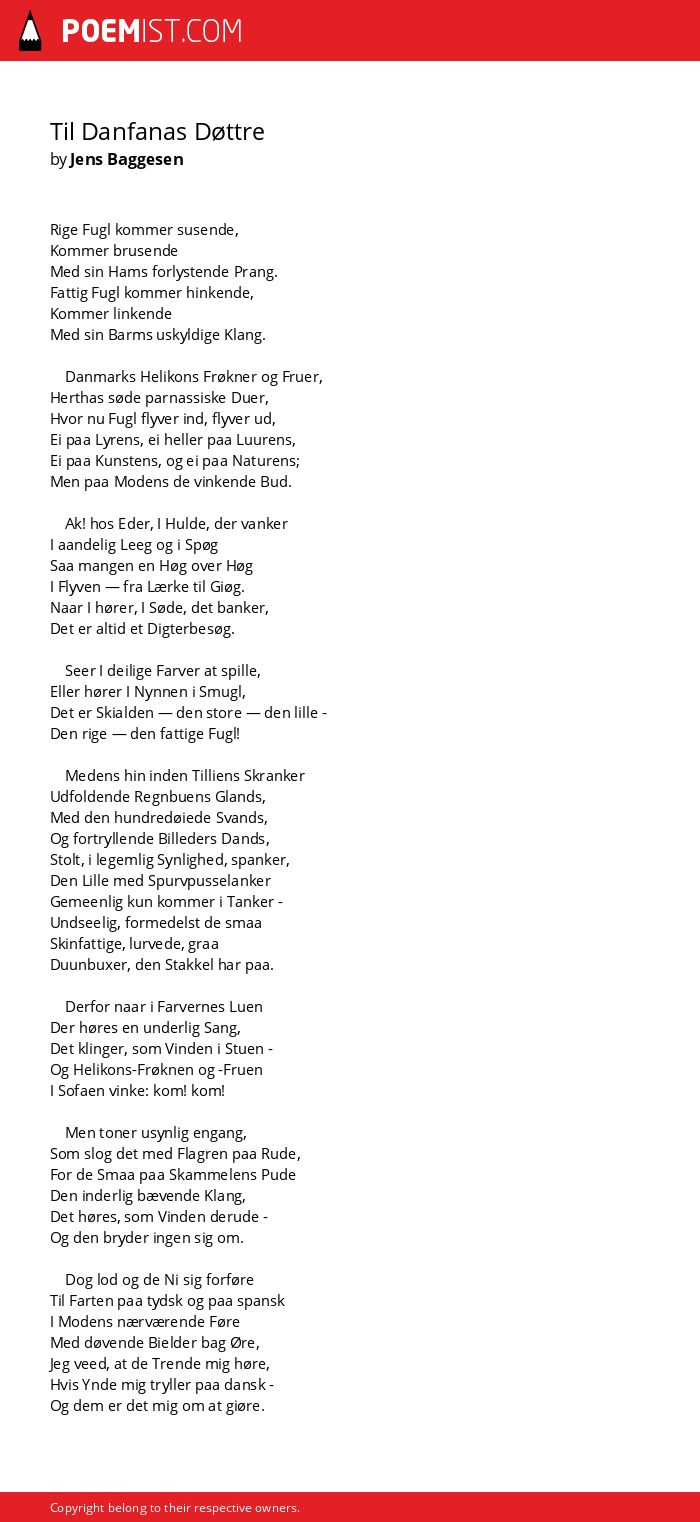 POEMIST.COM

Til Danfanas Døttre
by Jens Baggesen

Rige Fugl kommer susende,
Kommer brusende
Med sin Hams forlystende Prang.
Fattig Fugl kommer hinkende,
Kommer linkende
Med sin Barms uskyldige Klang.

Danmarks Helikons Frøkner og Fruer,
Herthas søde parnassiske Duer,
Hvor nu Fugl flyver ind, flyver ud,
Ei paa Lyrens, ei heller paa Luurens,
Ei paa Kunstens, og ei paa Naturens;
Men paa Modens de vinkende Bud.

Ak! hos Eder, I Hulde, der vanker
I aandelig Leeg og i Spøg
Saa mangen en Høg over Høg
I Flyven — fra Lærke til Giøg.
Naar I hører, I Søde, det banker,
Det er altid et Digterbesøg.

Seer I deilige Farver at spille,
Eller hører I Nynnen i Smugl,
Det er Skialden — den store — den lille -
Den rige — den fattige Fugl!

Medens hin inden Tilliens Skranker
Udfoldende Regnbuens Glands,
Med den hundredøiede Svands,
Og fortryllende Billeders Dands,
Stolt, i legemlig Synlighed, spanker,
Den Lille med Spurvpusselanker
Gemeenlig kun kommer i Tanker -
Undseelig, formedelst de smaa
Skinfattige, lurvede, graa
Duunbuxer, den Stakkel har paa.

Derfor naar i Farvernes Luen
Der høres en underlig Sang,
Det klinger, som Vinden i Stuen -
Og Helikons-Frøknen og -Fruen
I Sofaen vinke: kom! kom!

Men toner usynlig engang,
Som slog det med Flagren paa Rude,
For de Smaa paa Skammelens Pude
Den inderlig bævende Klang,
Det høres, som Vinden derude -
Og den bryder ingen sig om.

Dog lod og de Ni sig forføre
Til Farten paa tydsk og paa spansk
I Modens nærværende Føre
Med døvende Bielder bag Øre,
Jeg veed, at de Trende mig høre,
Hvis Ynde mig tryller paa dansk -
Og dem er det mig om at giøre.

Copyright belong to their respective owners.